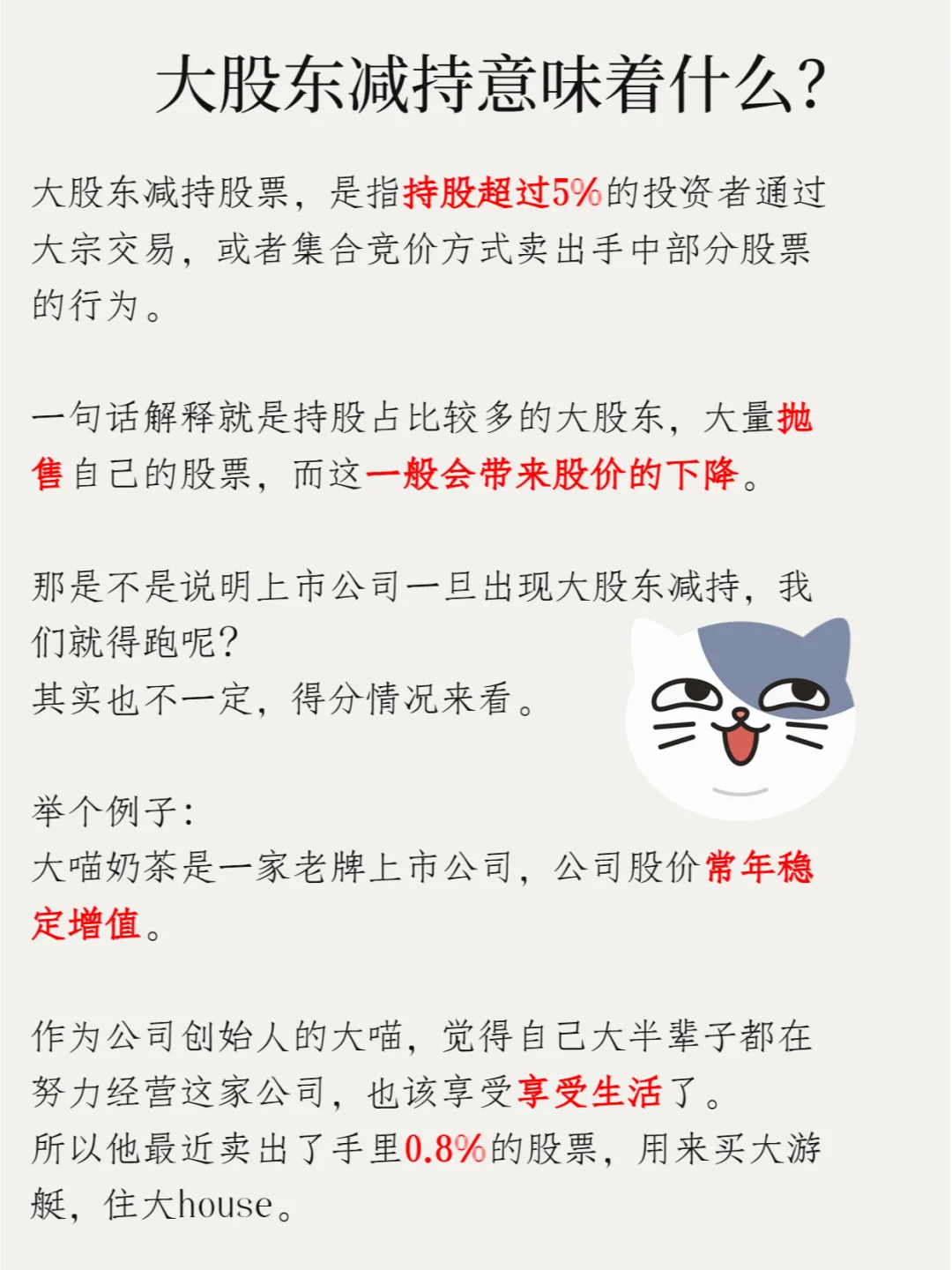 大股东减持意味着什么?

大股东减持股票，是指持股超过5%的投资者通过大宗交易，或者集合竞价方式卖出手中部分股票的行为。

一句话解释就是持股占比较多的大股东，大量抛售自己的股票，而这一般会带来股价的下降。

那是不是说明上市公司一旦出现大股东减持，我们就得跑呢?
其实也不一定，得分情况来看。

举个例子:
大喵奶茶是一家老牌上市公司，公司股价常年稳定增值。

作为公司创始人的大喵，觉得自己大半辈子都在努力经营这家公司，也该享受享受生活了。
所以他最近卖出了手里0.8%的股票，用来买大游艇，住大house。